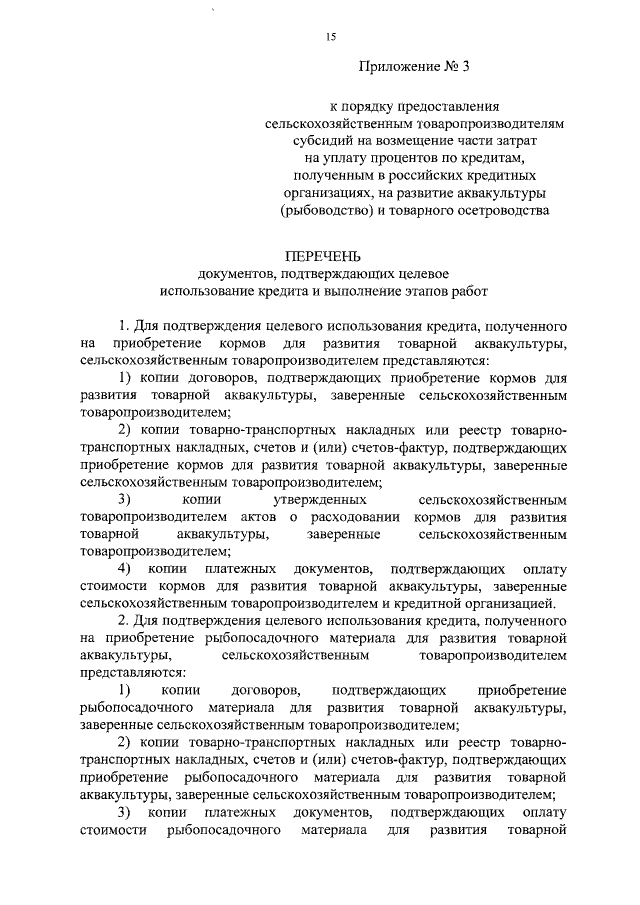 15

Приложение № 3

к порядку предоставления сельскохозяйственным товаропроизводителям субсидий на возмещение части затрат на уплату процентов по кредитам, полученным в российских кредитных организациях, на развитие аквакультуры (рыбоводство) и товарного осетроводства

ПЕРЕЧЕНЬ
документов, подтверждающих целевое использование кредита и выполнение этапов работ

1. Для подтверждения целевого использования кредита, полученного на приобретение кормов для развития товарной аквакультуры, сельскохозяйственным товаропроизводителем представляются:

1) копии договоров, подтверждающих приобретение кормов для развития товарной аквакультуры, заверенные сельскохозяйственным товаропроизводителем;

2) копии товарно-транспортных накладных или реестр товарно-транспортных накладных, счетов и (или) счетов-фактур, подтверждающих приобретение кормов для развития товарной аквакультуры, заверенные сельскохозяйственным товаропроизводителем;

3) копии утвержденных сельскохозяйственным товаропроизводителем актов о расходовании кормов для развития товарной аквакультуры, заверенные сельскохозяйственным товаропроизводителем;

4) копии платежных документов, подтверждающих оплату стоимости кормов для развития товарной аквакультуры, заверенные сельскохозяйственным товаропроизводителем и кредитной организацией.

2. Для подтверждения целевого использования кредита, полученного на приобретение рыбопосадочного материала для развития товарной аквакультуры, сельскохозяйственным товаропроизводителем представляются:

1) копии договоров, подтверждающих приобретение рыбопосадочного материала для развития товарной аквакультуры, заверенные сельскохозяйственным товаропроизводителем;

2) копии товарно-транспортных накладных или реестр товарно-транспортных накладных, счетов и (или) счетов-фактур, подтверждающих приобретение рыбопосадочного материала для развития товарной аквакультуры, заверенные сельскохозяйственным товаропроизводителем;

3) копии платежных документов, подтверждающих оплату стоимости рыбопосадочного материала для развития товарной